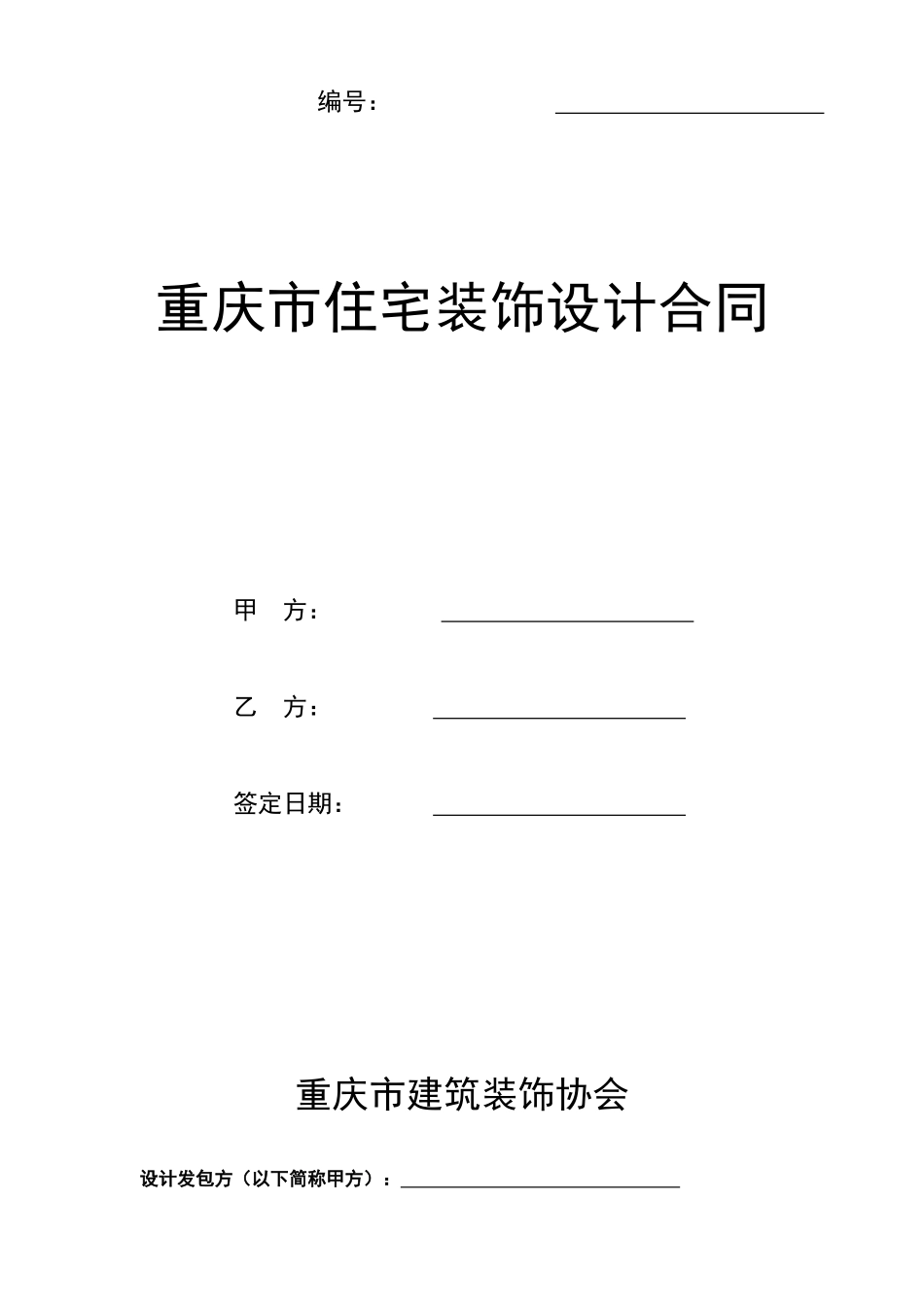 编号：

重庆市住宅装饰设计合同

甲 方：

乙 方：

签定日期：

重庆市建筑装饰协会

设计发包方（以下简称甲方）：